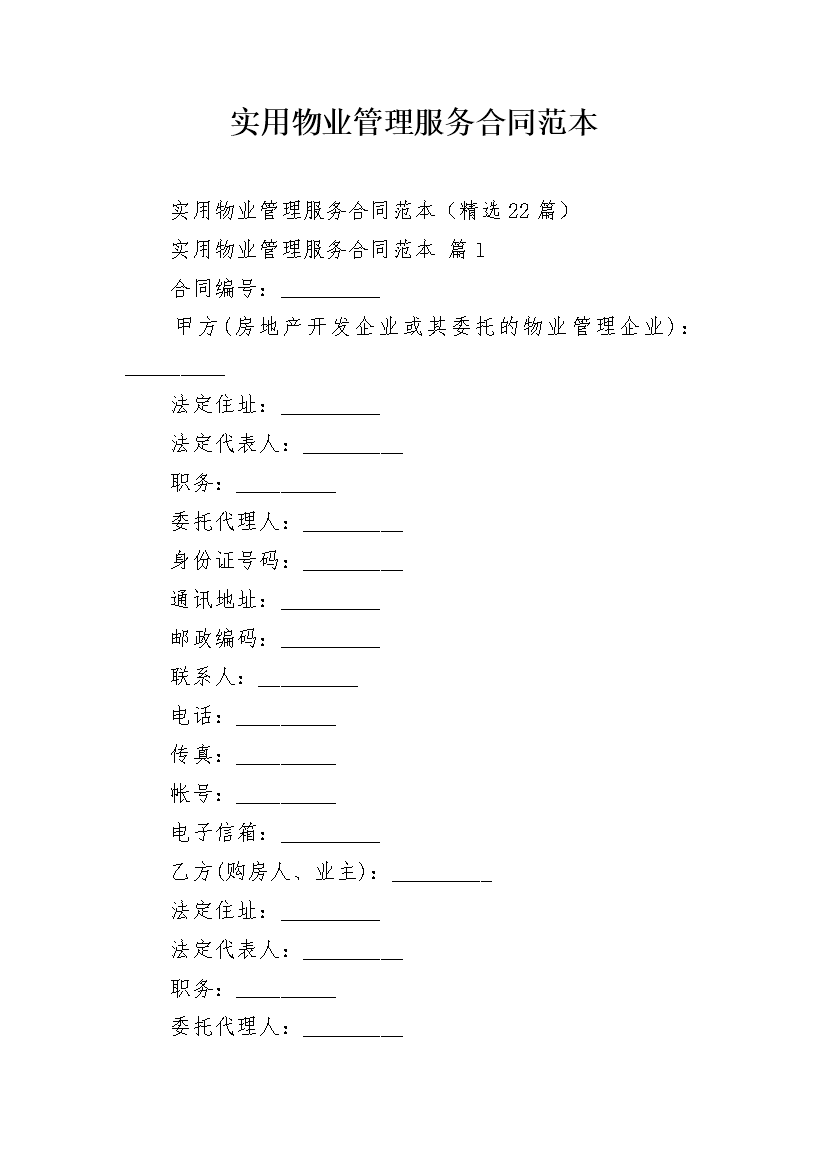 实用物业管理服务合同范本

实用物业管理服务合同范本（精选22篇）

实用物业管理服务合同范本 篇1

合同编号：_________

甲方(房地产开发企业或其委托的物业管理企业)：_________

法定住址：_________

法定代表人：_________

职务：_________

委托代理人：_________

身份证号码：_________

通讯地址：_________

邮政编码：_________

联系人：_________

电话：_________

传真：_________

帐号：_________

电子信箱：_________

乙方(购房人、业主)：_________

法定住址：_________

法定代表人：_________

职务：_________

委托代理人：_________